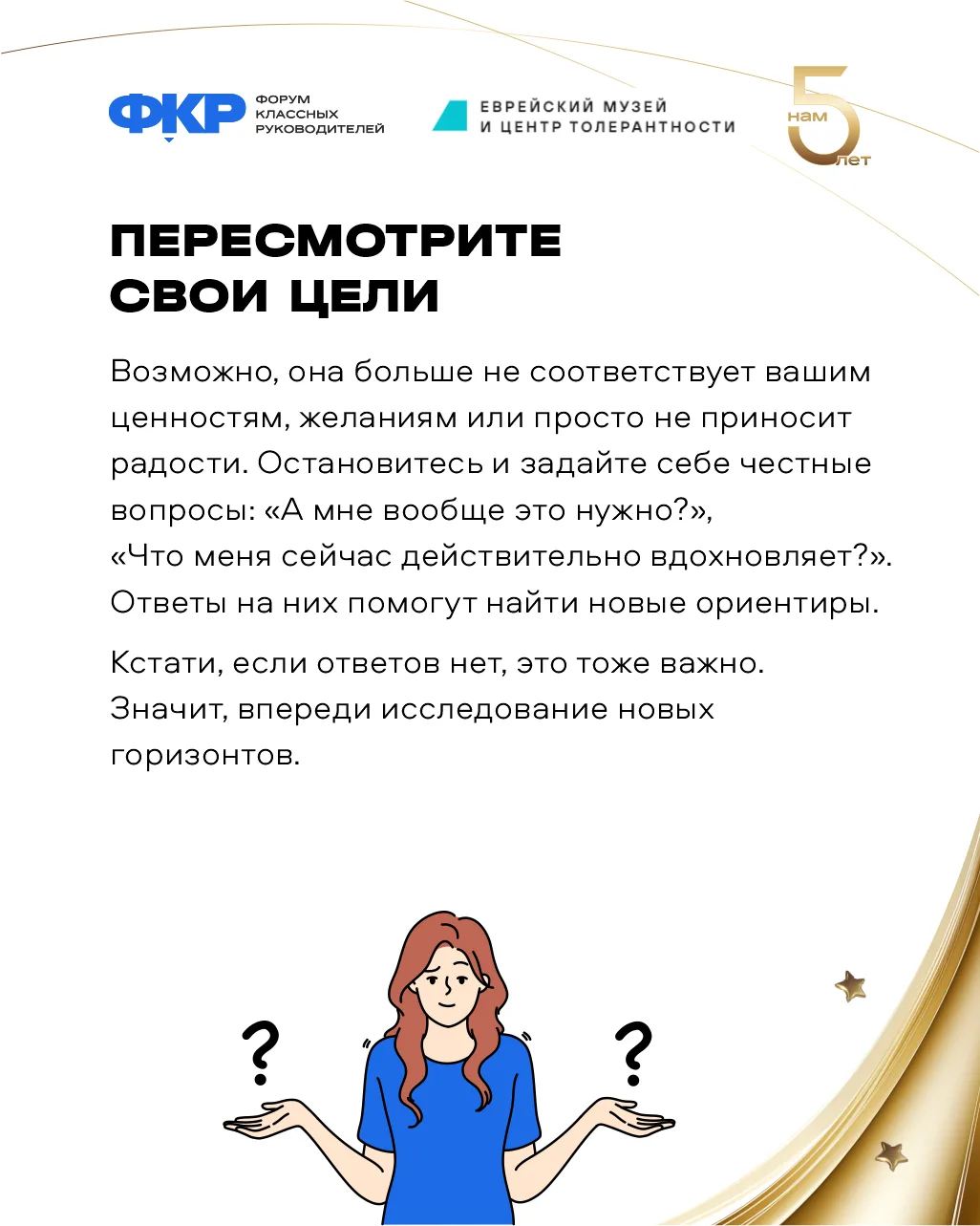 ФКР ФОРУМ КЛАССНЫХ РУКОВОДИТЕЛЕЙ

ЕВРЕЙСКИЙ МУЗЕЙ И ЦЕНТР ТОЛЕРАНТНОСТИ

нам 5 лет

ПЕРЕСМОТРИТЕ СВОИ ЦЕЛИ

Возможно, она больше не соответствует вашим ценностям, желаниям или просто не приносит радости. Остановитесь и задайте себе честные вопросы: «А мне вообще это нужно?», «Что меня сейчас действительно вдохновляет?». Ответы на них помогут найти новые ориентиры.

Кстати, если ответов нет, это тоже важно. Значит, впереди исследование новых горизонтов.

?

?